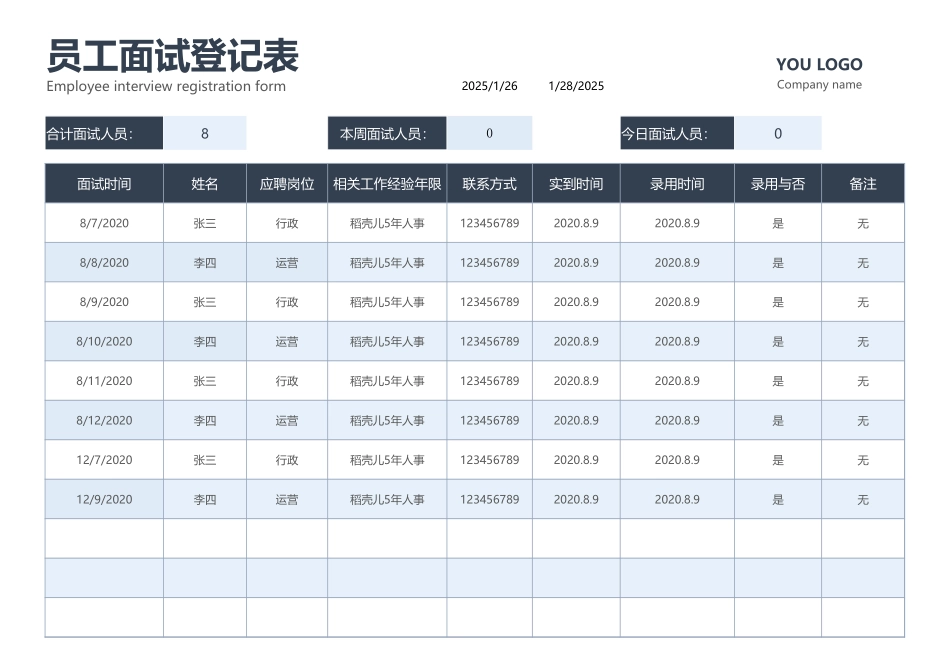 员工面试登记表
Employee interview registration form

2025/1/26 1/28/2025

YOU LOGO
Company name

合计面试人员: 8
本周面试人员: 0
今日面试人员: 0

| 面试时间 | 姓名 | 应聘岗位 | 相关工作经验年限 | 联系方式 | 实到时间 | 录用时间 | 录用与否 | 备注 |
|---|---|---|---|---|---|---|---|---|
| 8/7/2020 | 张三 | 行政 | 稻壳儿5年人事 | 123456789 | 2020.8.9 | 2020.8.9 | 是 | 无 |
| 8/8/2020 | 李四 | 运营 | 稻壳儿5年人事 | 123456789 | 2020.8.9 | 2020.8.9 | 是 | 无 |
| 8/9/2020 | 张三 | 行政 | 稻壳儿5年人事 | 123456789 | 2020.8.9 | 2020.8.9 | 是 | 无 |
| 8/10/2020 | 李四 | 运营 | 稻壳儿5年人事 | 123456789 | 2020.8.9 | 2020.8.9 | 是 | 无 |
| 8/11/2020 | 张三 | 行政 | 稻壳儿5年人事 | 123456789 | 2020.8.9 | 2020.8.9 | 是 | 无 |
| 8/12/2020 | 李四 | 运营 | 稻壳儿5年人事 | 123456789 | 2020.8.9 | 2020.8.9 | 是 | 无 |
| 12/7/2020 | 张三 | 行政 | 稻壳儿5年人事 | 123456789 | 2020.8.9 | 2020.8.9 | 是 | 无 |
| 12/9/2020 | 李四 | 运营 | 稻壳儿5年人事 | 123456789 | 2020.8.9 | 2020.8.9 | 是 | 无 |
| | | | | | | | | |
| | | | | | | | | |
| | | | | | | | | |